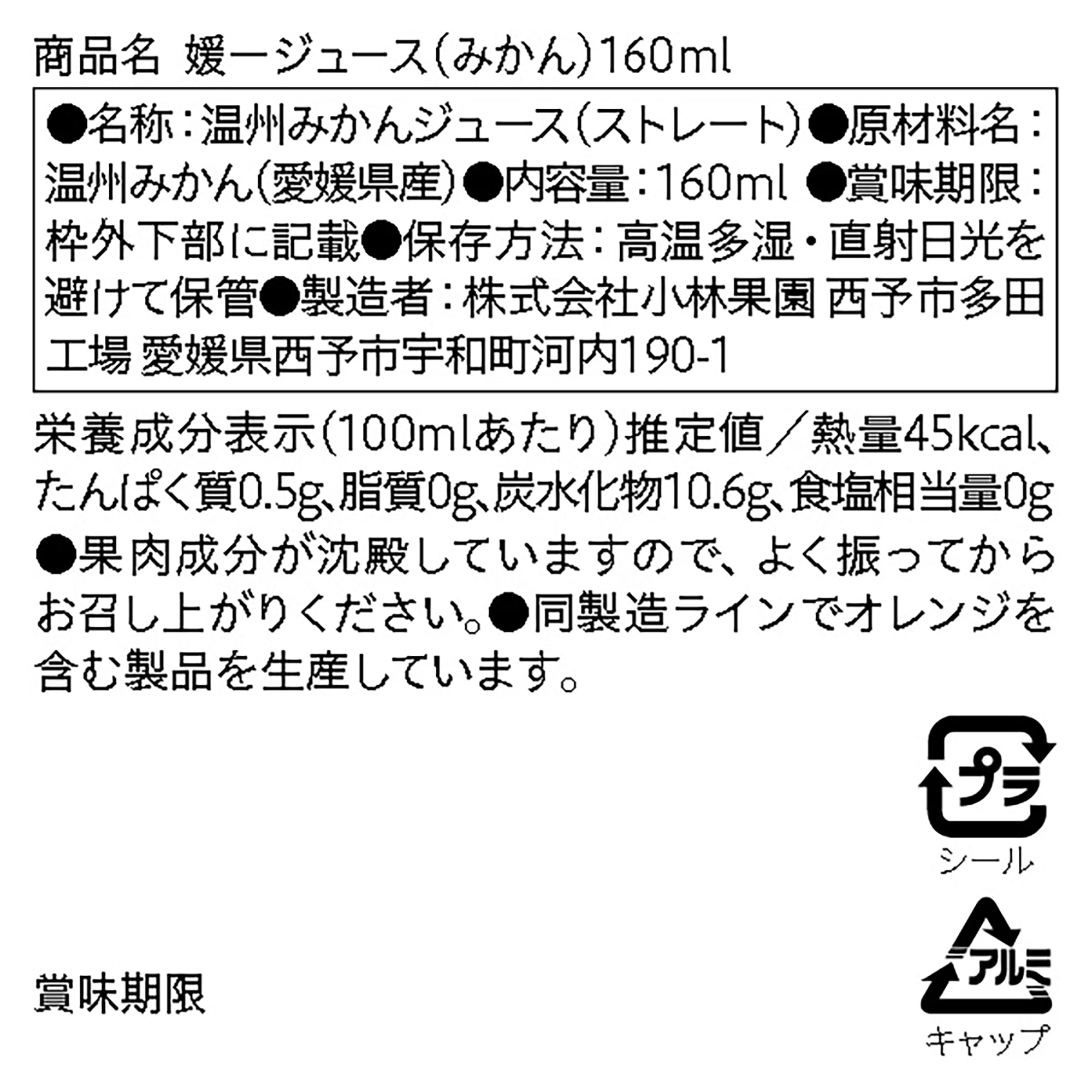 商品名 媛一ジュース(みかん)160ml

●名称:温州みかんジュース(ストレート)●原材料名:温州みかん(愛媛県産)●内容量:160ml ●賞味期限:枠外下部に記載●保存方法:高温多湿・直射日光を避けて保管●製造者:株式会社小林果園 西予市多田工場 愛媛県西予市宇和町河内190-1

栄養成分表示(100mlあたり)推定値/熱量45kcal、たんぱく質0.5g、脂質0g、炭水化物10.6g、食塩相当量0g
●果肉成分が沈殿していますので、よく振ってからお召し上がりください。●同製造ラインでオレンジを含む製品を生産しています。

プラ
シール

アルミ
キャップ

賞味期限